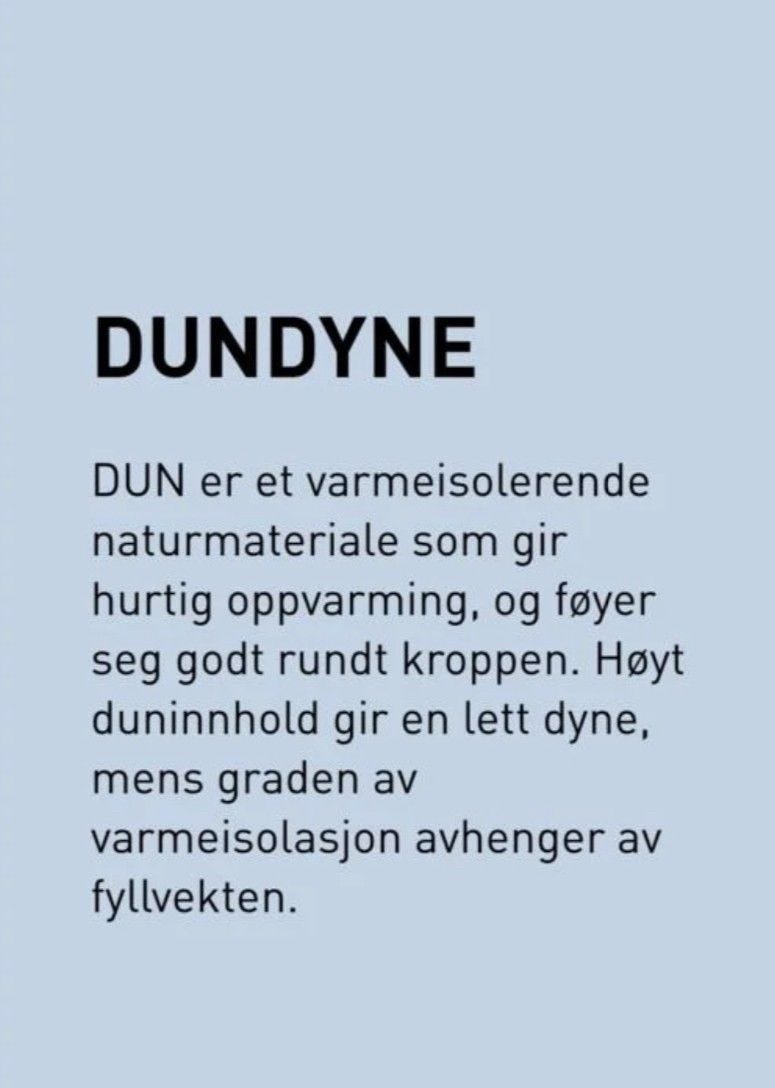 DUNDYNE

DUN er et varmeisolerende naturmateriale som gir hurtig oppvarming, og føyer seg godt rundt kroppen. Høyt duninnhold gir en lett dyne, mens graden av varmeisolasjon avhenger av fyllvekten.